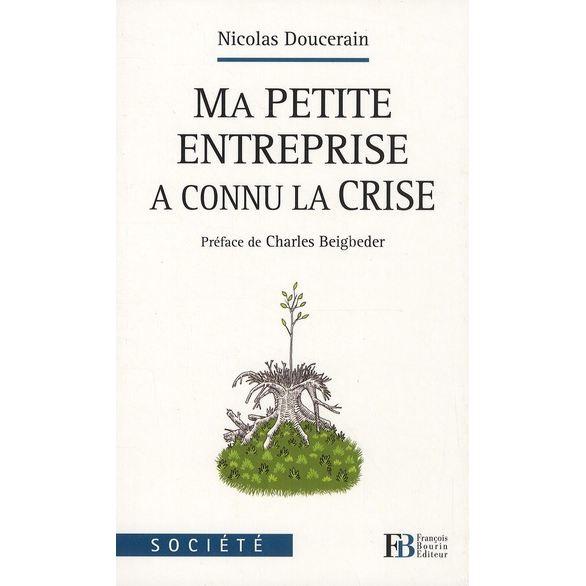 Nicolas Doucerain

MA PETITE ENTREPRISE A CONNU LA CRISE

Préface de Charles Beigbeder

SOCIÉTÉ

FB François Bourin Editeur